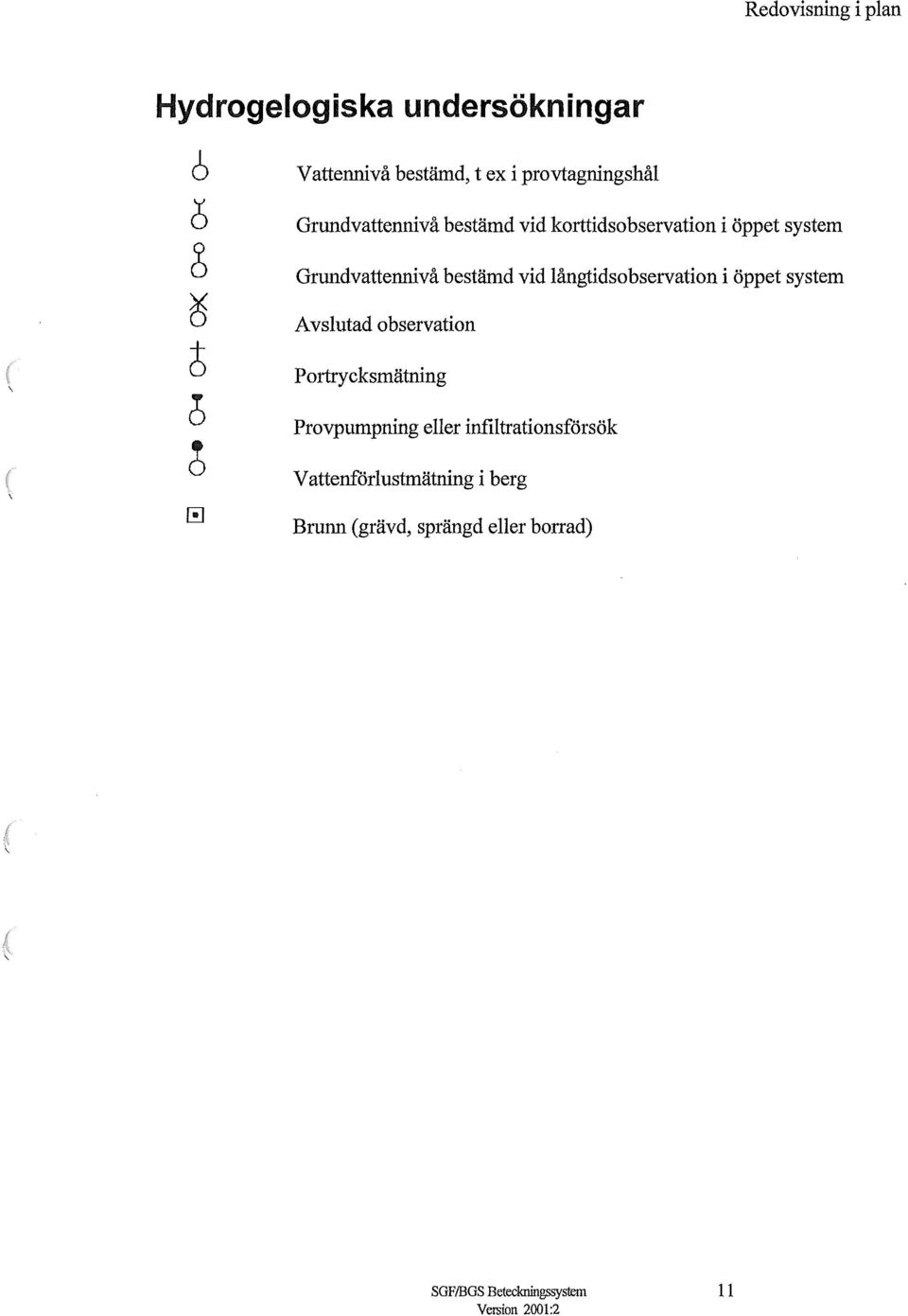 Redovisning i plan

Hydrogelogiska undersökningar

Vattennivå bestämd, t ex i provtagningshål

Grundvattennivå bestämd vid korttidsobservation i öppet system

Grundvattennivå bestämd vid långtidsobservation i öppet system

Avslutad observation

Portrycksmätning

Provpumpning eller infiltrationsförsök

Vattenförlustmätning i berg

Brunn (grävd, sprängd eller borrad)

SGF/BGS Beteckningssystem
Version 2001:2

11